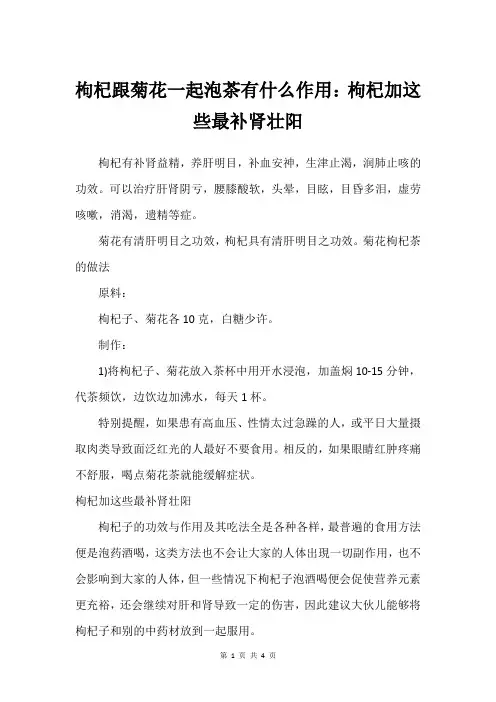 枸杞跟菊花一起泡茶有什么作用：枸杞加这些最补肾壮阳

枸杞有补肾益精，养肝明目，补血安神，生津止渴，润肺止咳的功效。可以治疗肝肾阴亏，腰膝酸软，头晕，目眩，目昏多泪，虚劳咳嗽，消渴，遗精等症。

菊花有清肝明目之功效，枸杞具有清肝明目之功效。菊花枸杞茶的做法

原料：

枸杞子、菊花各 10 克，白糖少许。

制作：

1)将枸杞子、菊花放入茶杯中用开水浸泡，加盖焖 10-15 分钟，代茶频饮，边饮边加沸水，每天 1 杯。

特别提醒，如果患有高血压、性情太过急躁的人，或平日大量摄取肉类导致面泛红光的人最好不要食用。相反的，如果眼睛红肿疼痛不舒服，喝点菊花茶就能缓解症状。

枸杞加这些最补肾壮阳

枸杞子的功效与作用及其吃法全是各种各样，最普遍的食用方法便是泡药酒喝，这类方法也不会让大家的人体出现一切副作用，也不会影响到大家的人体，但一些情况下枸杞子泡酒喝便会促使营养元素更充裕，还会继续对肝和肾导致一定的伤害，因此建议大伙儿能够将枸杞子和别的中药材放到一起服用。

第 1 页 共 4 页